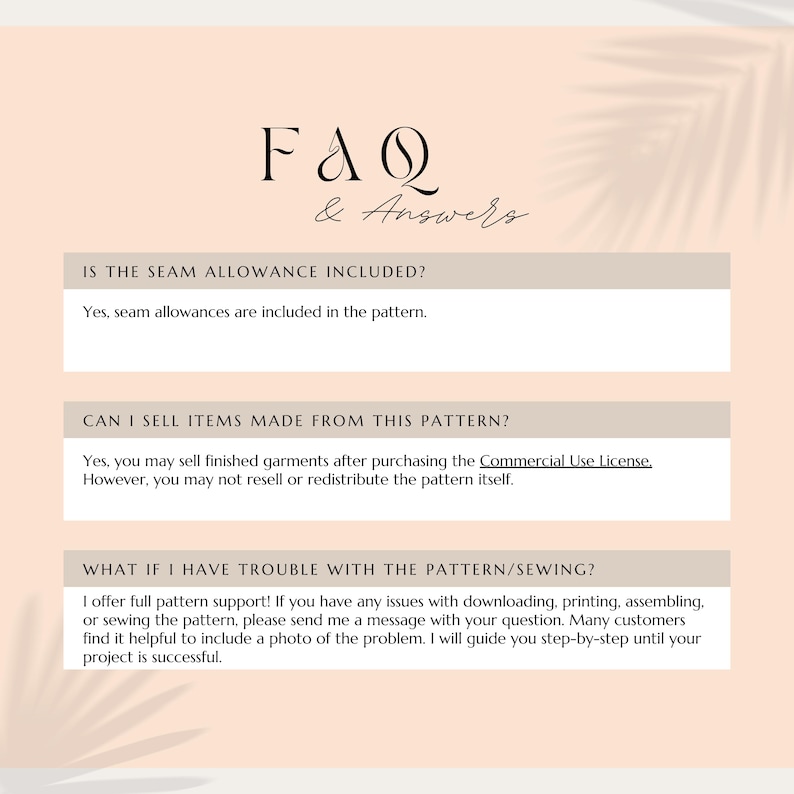 FAQ
& Answers

IS THE SEAM ALLOWANCE INCLUDED?

Yes, seam allowances are included in the pattern.

CAN I SELL ITEMS MADE FROM THIS PATTERN?

Yes, you may sell finished garments after purchasing the Commercial Use License. However, you may not resell or redistribute the pattern itself.

WHAT IF I HAVE TROUBLE WITH THE PATTERN/SEWING?

I offer full pattern support! If you have any issues with downloading, printing, assembling, or sewing the pattern, please send me a message with your question. Many customers find it helpful to include a photo of the problem. I will guide you step-by-step until your project is successful.